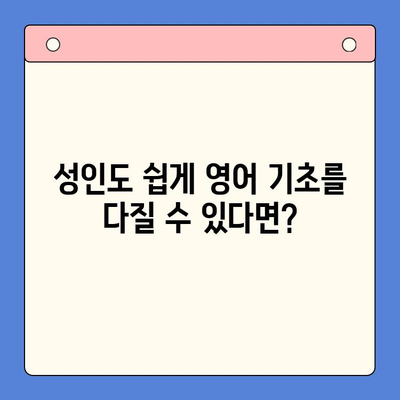 성인도 쉽게 영어 기초를 다질 수 있다면?